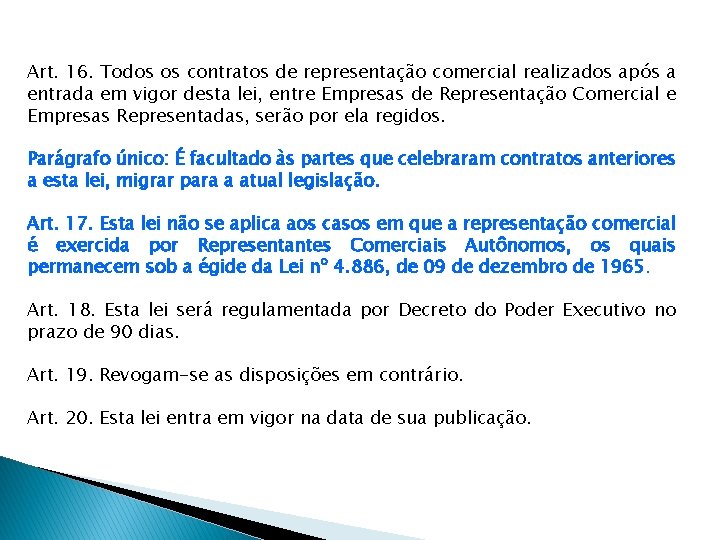 Art. 16. Todos os contratos de representação comercial realizados após a entrada em vigor desta lei, entre Empresas de Representação Comercial e Empresas Representadas, serão por ela regidos.

Parágrafo único: É facultado às partes que celebraram contratos anteriores a esta lei, migrar para a atual legislação.

Art. 17. Esta lei não se aplica aos casos em que a representação comercial é exercida por Representantes Comerciais Autônomos, os quais permanecem sob a égide da Lei nº 4.886, de 09 de dezembro de 1965.

Art. 18. Esta lei será regulamentada por Decreto do Poder Executivo no prazo de 90 dias.

Art. 19. Revogam-se as disposições em contrário.

Art. 20. Esta lei entra em vigor na data de sua publicação.